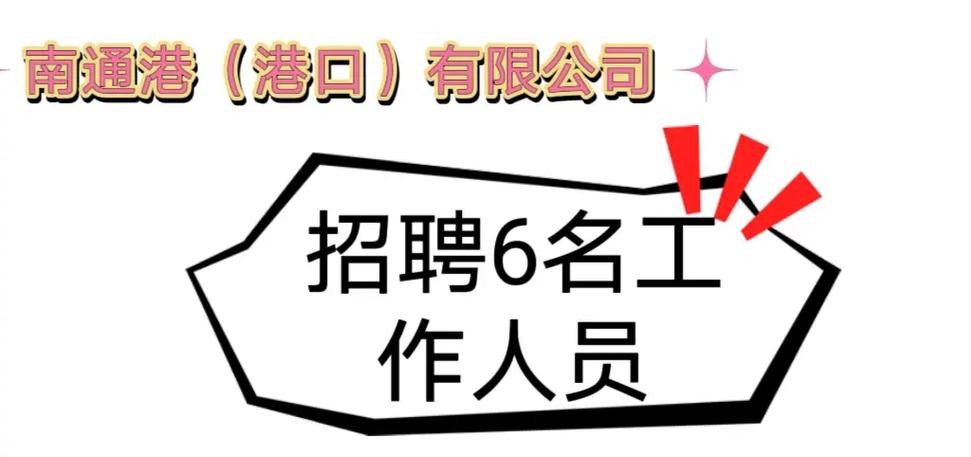 南通港（港口）有限公司

招聘6名工作人员